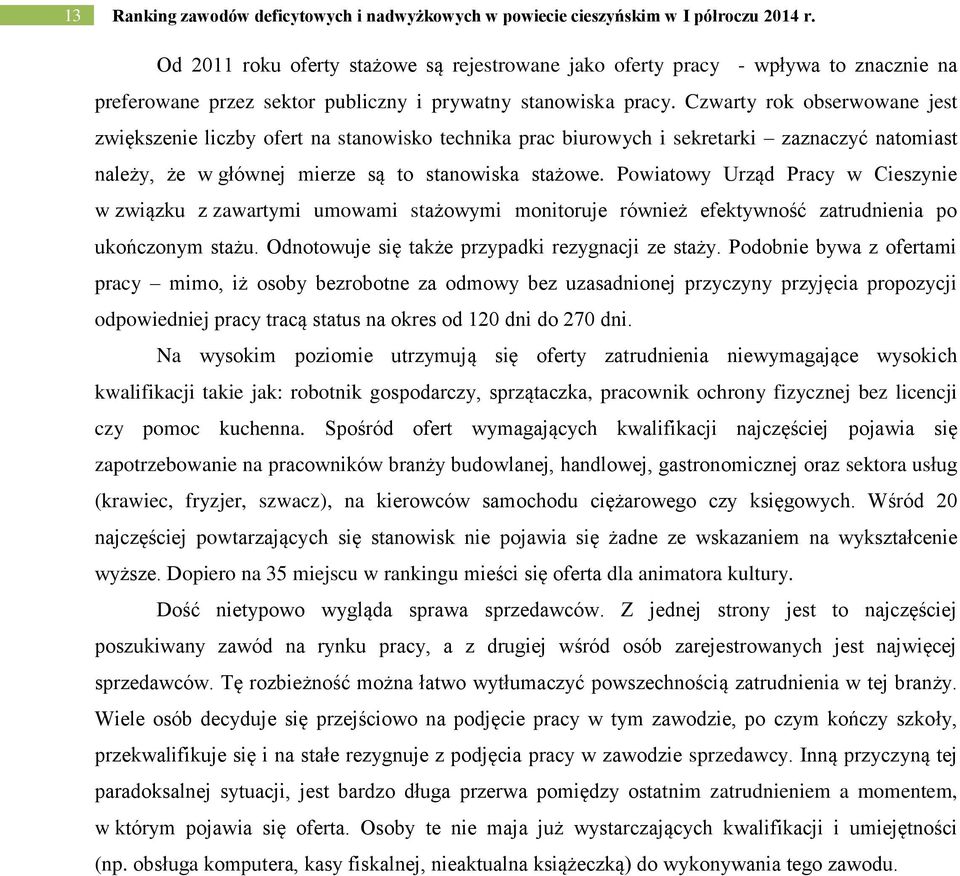 13 Ranking zawodów deficytowych i nadwyżkowych w powiecie cieszyńskim w I półroczu 2014 r.

Od 2011 roku oferty stażowe są rejestrowane jako oferty pracy - wpływa to znacznie na preferowane przez sektor publiczny i prywatny stanowiska pracy. Czwarty rok obserwowane jest zwiększenie liczby ofert na stanowisko technika prac biurowych i sekretarki – zaznaczyć natomiast należy, że w głównej mierze są to stanowiska stażowe. Powiatowy Urząd Pracy w Cieszynie w związku z zawartymi umowami stażowymi monitoruje również efektywność zatrudnienia po ukończonym stażu. Odnotowuje się także przypadki rezygnacji ze staży. Podobnie bywa z ofertami pracy – mimo, iż osoby bezrobotne za odmowy bez uzasadnionej przyczyny przyjęcia propozycji odpowiedniej pracy tracą status na okres od 120 dni do 270 dni.

Na wysokim poziomie utrzymują się oferty zatrudnienia niewymagające wysokich kwalifikacji takie jak: robotnik gospodarczy, sprzątaczka, pracownik ochrony fizycznej bez licencji czy pomoc kuchenna. Spośród ofert wymagających kwalifikacji najczęściej pojawia się zapotrzebowanie na pracowników branży budowlanej, handlowej, gastronomicznej oraz sektora usług (krawiec, fryzjer, szwacz), na kierowców samochodu ciężarowego czy księgowych. Wśród 20 najczęściej powtarzających się stanowisk nie pojawia się żadne ze wskazaniem na wykształcenie wyższe. Dopiero na 35 miejscu w rankingu mieści się oferta dla animatora kultury.

Dość nietypowo wygląda sprawa sprzedawców. Z jednej strony jest to najczęściej poszukiwany zawód na rynku pracy, a z drugiej wśród osób zarejestrowanych jest najwięcej sprzedawców. Tę rozbieżność można łatwo wytłumaczyć powszechnością zatrudnienia w tej branży. Wiele osób decyduje się przejściowo na podjęcie pracy w tym zawodzie, po czym kończy szkoły, przekwalifikuje się i na stałe rezygnuje z podjęcia pracy w zawodzie sprzedawcy. Inną przyczyną tej paradoksalnej sytuacji, jest bardzo długa przerwa pomiędzy ostatnim zatrudnieniem a momentem, w którym pojawia się oferta. Osoby te nie maja już wystarczających kwalifikacji i umiejętności (np. obsługa komputera, kasy fiskalnej, nieaktualna książeczką) do wykonywania tego zawodu.